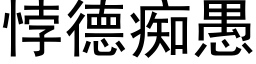 悖德痴愚